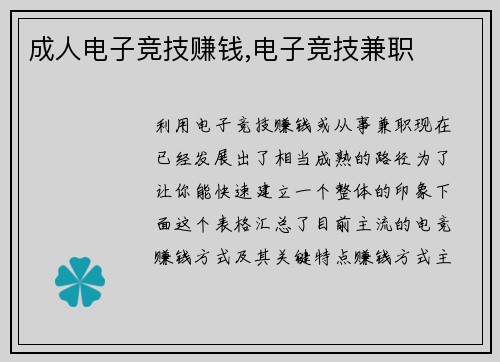 成人电子竞技赚钱,电子竞技兼职

利用电子竞技赚钱或从事兼职现在已经发展出了相当成熟的路径为了让你能快速建立一个整体的印象下面这个表格汇总了目前主流的电竞赚钱方式及其关键特点赚钱方式主